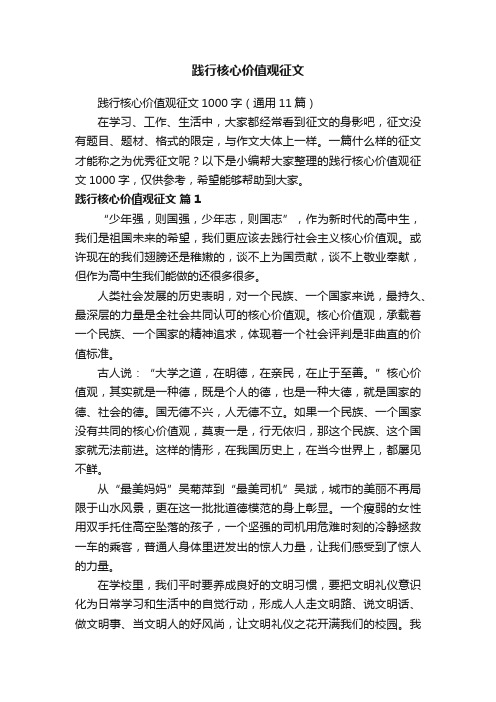 践行核心价值观征文

践行核心价值观征文 1000 字（通用 11 篇）

在学习、工作、生活中，大家都经常看到征文的身影吧，征文没有题目、题材、格式的限定，与作文大体上一样。一篇什么样的征文才能称之为优秀征文呢？以下是小编帮大家整理的践行核心价值观征文 1000 字，仅供参考，希望能够帮助到大家。

践行核心价值观征文 篇 1

“少年强，则国强，少年志，则国志”，作为新时代的高中生，我们是祖国未来的希望，我们更应该去践行社会主义核心价值观。或许现在的我们翅膀还是稚嫩的，谈不上为国贡献，谈不上敬业奉献，但作为高中生我们能做的还很多很多。

人类社会发展的历史表明，对一个民族、一个国家来说，最持久、最深层的力量是全社会共同认可的核心价值观。核心价值观，承载着一个民族、一个国家的精神追求，体现着一个社会评判是非曲直的价值标准。

古人说：“大学之道，在明德，在亲民，在止于至善。”核心价值观，其实就是一种德，既是个人的德，也是一种大德，就是国家的德、社会的德。国无德不兴，人无德不立。如果一个民族、一个国家没有共同的核心价值观，莫衷一是，行无依归，那这个民族、这个国家就无法前进。这样的情形，在我国历史上，在当今世界上，都屡见不鲜。

从“最美妈妈”吴菊萍到“最美司机”吴斌，城市的美丽不再局限于山水风景，更在这一批批道德模范的身上彰显。一个瘦弱的女性用双手托住高空坠落的孩子，一个坚强的司机用危难时刻的冷静拯救一车的乘客，普通人身体里迸发出的惊人力量，让我们感受到了惊人的力量。

在学校里，我们平时要养成良好的文明习惯，要把文明礼仪意识化为日常学习和生活中的自觉行动，形成人人走文明路、说文明话、做文明事、当文明人的好风尚，让文明礼仪之花开满我们的校园。我